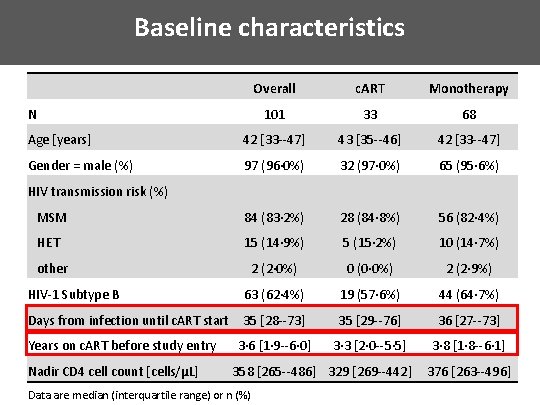 Baseline characteristics

| | Overall | cART | Monotherapy |
|---|---|---|---|
| N | 101 | 33 | 68 |
| Age [years] | 42 [33--47] | 43 [35--46] | 42 [33--47] |
| Gender = male (%) | 97 (96·0%) | 32 (97·0%) | 65 (95·6%) |
| HIV transmission risk (%) | | | |
| MSM | 84 (83·2%) | 28 (84·8%) | 56 (82·4%) |
| HET | 15 (14·9%) | 5 (15·2%) | 10 (14·7%) |
| other | 2 (2·0%) | 0 (0·0%) | 2 (2·9%) |
| HIV-1 Subtype B | 63 (62·4%) | 19 (57·6%) | 44 (64·7%) |
| Days from infection until cART start | 35 [28--73] | 35 [29--76] | 36 [27--73] |
| Years on cART before study entry | 3·6 [1·9--6·0] | 3·3 [2·0--5·5] | 3·8 [1·8--6·1] |
| Nadir CD4 cell count [cells/µL] | 358 [265--486] | 329 [269--442] | 376 [263--496] |

Data are median (interquartile range) or n (%)